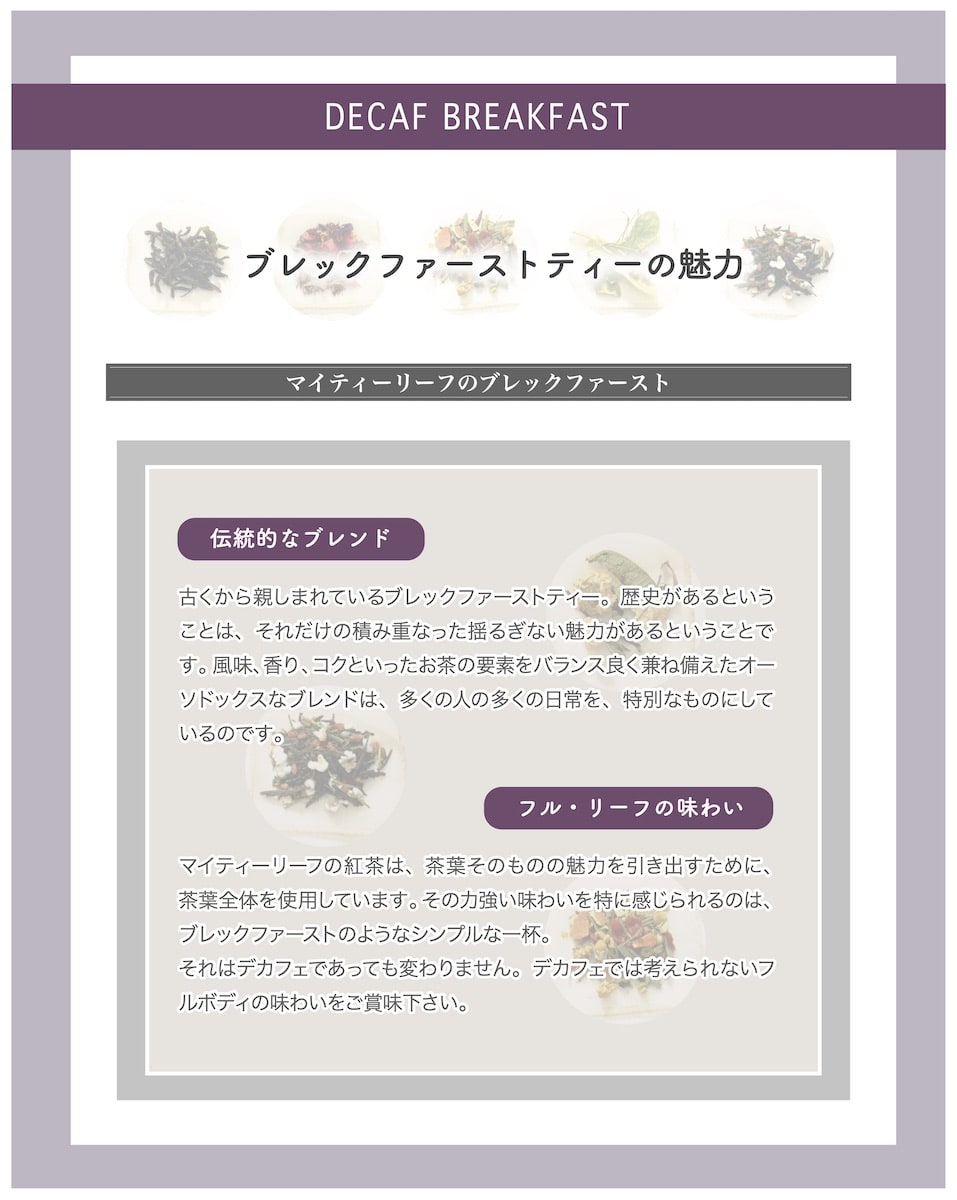 DECAF BREAKFAST

ブレックファーストティーの魅力

マイティーリーフのブレックファースト

伝統的なブレンド

古くから親しまれているブレックファーストティー。歴史があるということは、それだけの積み重なった揺るぎない魅力があるということです。風味、香り、コクといったお茶の要素をバランス良く兼ね備えたオーソドックスなブレンドは、多くの人の多くの日常を、特別なものにしているのです。

フル・リーフの味わい

マイティーリーフの紅茶は、茶葉そのものの魅力を引き出すために、茶葉全体を使用しています。その力強い味わいを特に感じられるのは、ブレックファーストのようなシンプルな一杯。
それはデカフェであっても変わりません。デカフェでは考えられないフルボディの味わいをご賞味下さい。